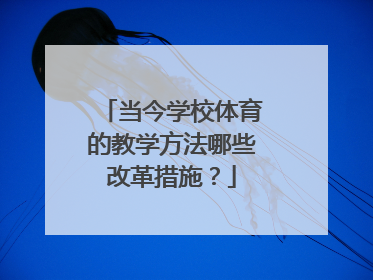 「当今学校体育的教学方法哪些改革措施？」